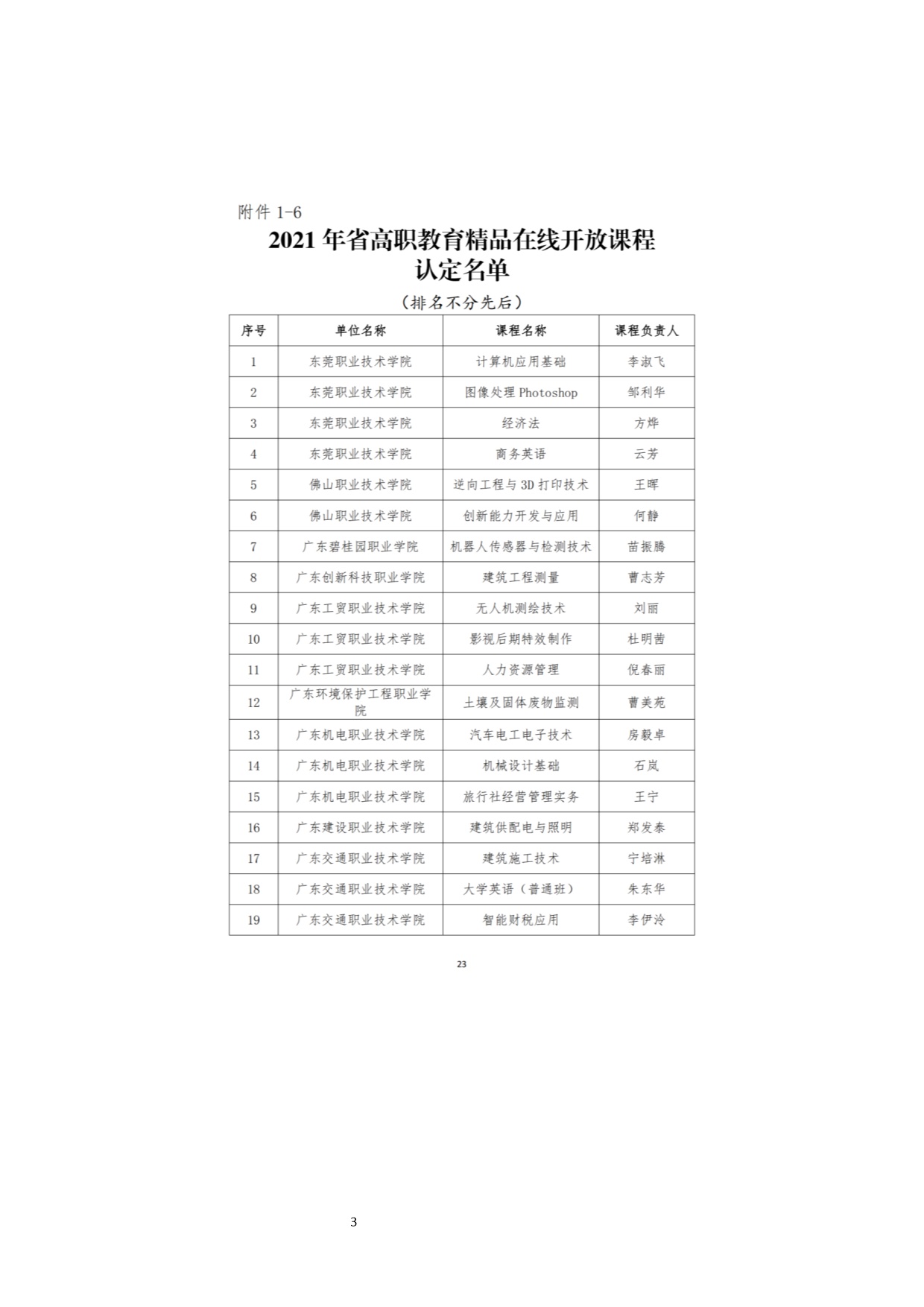 附件 1-6

2021 年省高职教育精品在线开放课程认定名单

（排名不分先后）

| 序号 | 单位名称 | 课程名称 | 课程负责人 |
|---|---|---|---|
| 1 | 东莞职业技术学院 | 计算机应用基础 | 李淑飞 |
| 2 | 东莞职业技术学院 | 图像处理 Photoshop | 邹利华 |
| 3 | 东莞职业技术学院 | 经济法 | 方烨 |
| 4 | 东莞职业技术学院 | 商务英语 | 云芳 |
| 5 | 佛山职业技术学院 | 逆向工程与 3D 打印技术 | 王晖 |
| 6 | 佛山职业技术学院 | 创新能力开发与应用 | 何静 |
| 7 | 广东碧桂园职业学院 | 机器人传感器与检测技术 | 苗振腾 |
| 8 | 广东创新科技职业学院 | 建筑工程测量 | 曹志芳 |
| 9 | 广东工贸职业技术学院 | 无人机测绘技术 | 刘丽 |
| 10 | 广东工贸职业技术学院 | 影视后期特效制作 | 杜明茜 |
| 11 | 广东工贸职业技术学院 | 人力资源管理 | 倪春丽 |
| 12 | 广东环境保护工程职业学院 | 土壤及固体废物监测 | 曹美苑 |
| 13 | 广东机电职业技术学院 | 汽车电工电子技术 | 房毅卓 |
| 14 | 广东机电职业技术学院 | 机械设计基础 | 石岚 |
| 15 | 广东机电职业技术学院 | 旅行社经营管理实务 | 王宁 |
| 16 | 广东建设职业技术学院 | 建筑供配电与照明 | 郑发泰 |
| 17 | 广东交通职业技术学院 | 建筑施工技术 | 宁培淋 |
| 18 | 广东交通职业技术学院 | 大学英语（普通班） | 朱东华 |
| 19 | 广东交通职业技术学院 | 智能财税应用 | 李伊泠 |

23

3